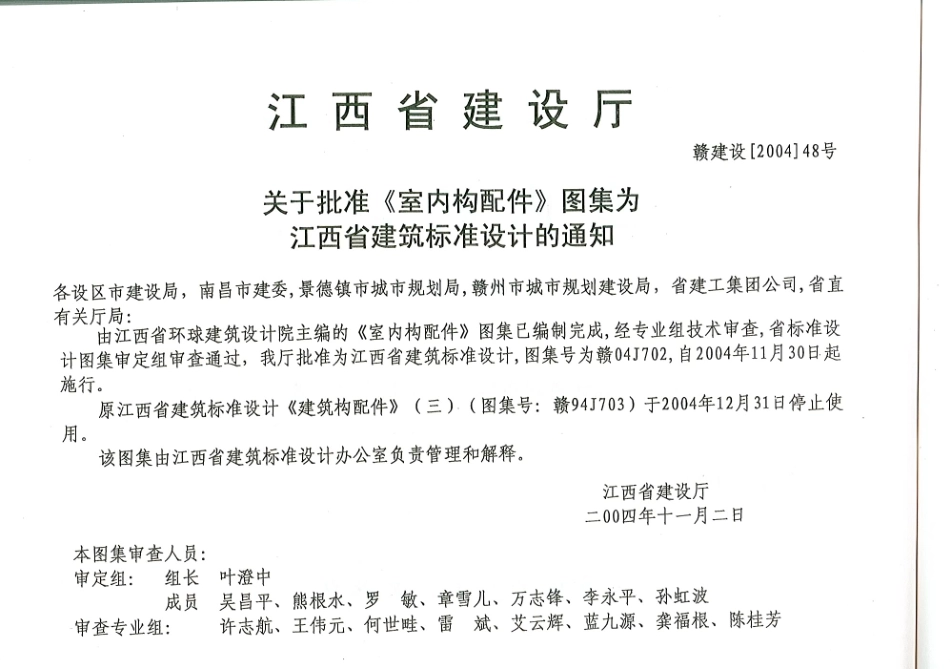 江西省建设厅

赣建设[2004]48号

关于批准《室内构配件》图集为
江西省建筑标准设计的通知

各设区市建设局，南昌市建委，景德镇市城市规划局，赣州市城市规划建设局，省建工集团公司，省直有关厅局：

由江西省环球建筑设计院主编的《室内构配件》图集已编制完成，经专业组技术审查，省标准设计图集审定组审查通过，我厅批准为江西省建筑标准设计，图集号为赣04J702，自2004年11月30日起施行。

原江西省建筑标准设计《建筑构配件》（三）（图集号：赣94J703）于2004年12月31日停止使用。

该图集由江西省建筑标准设计办公室负责管理和解释。

江西省建设厅
二00四年十一月二日

本图集审查人员：
审定组：　组长　叶澄中
　　　　　成员　吴昌平、熊根水、罗　敏、章雪儿、万志锋、李永平、孙虹波
审查专业组：　许志航、王伟元、何世畦、雷　斌、艾云辉、蓝九源、龚福根、陈桂芳